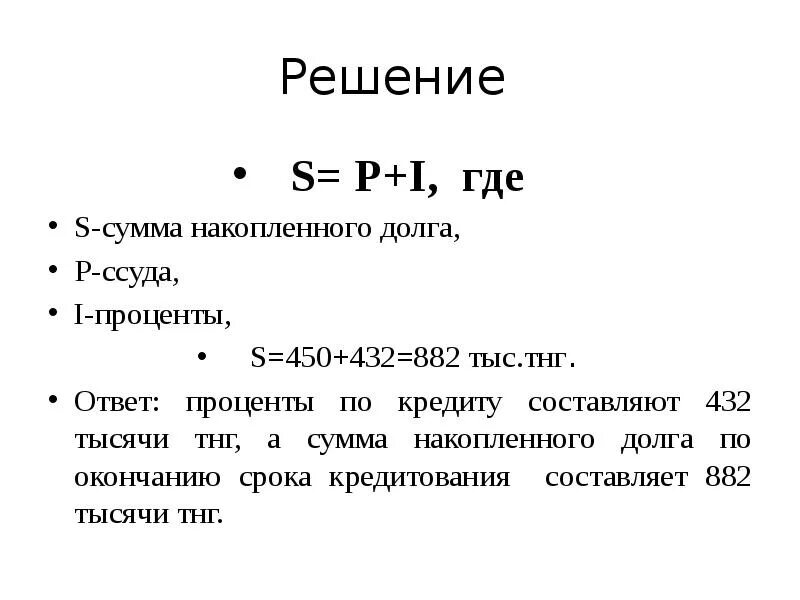 Решение

• S= P+I, где
• S-сумма накопленного долга,
• P-ссуда,
• I-проценты,
• S=450+432=882 тыс.тнг.
• Ответ: проценты по кредиту составляют 432 тысячи тнг, а сумма накопленного долга по окончанию срока кредитования составляет 882 тысячи тнг.